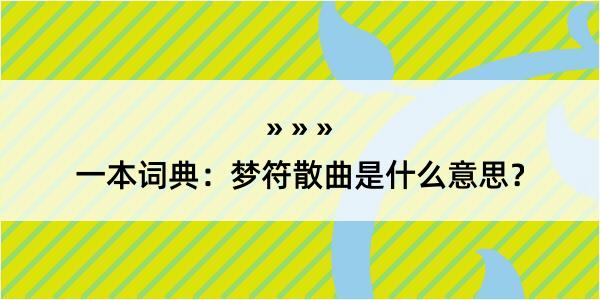 » » »

一本词典：梦符散曲是什么意思？